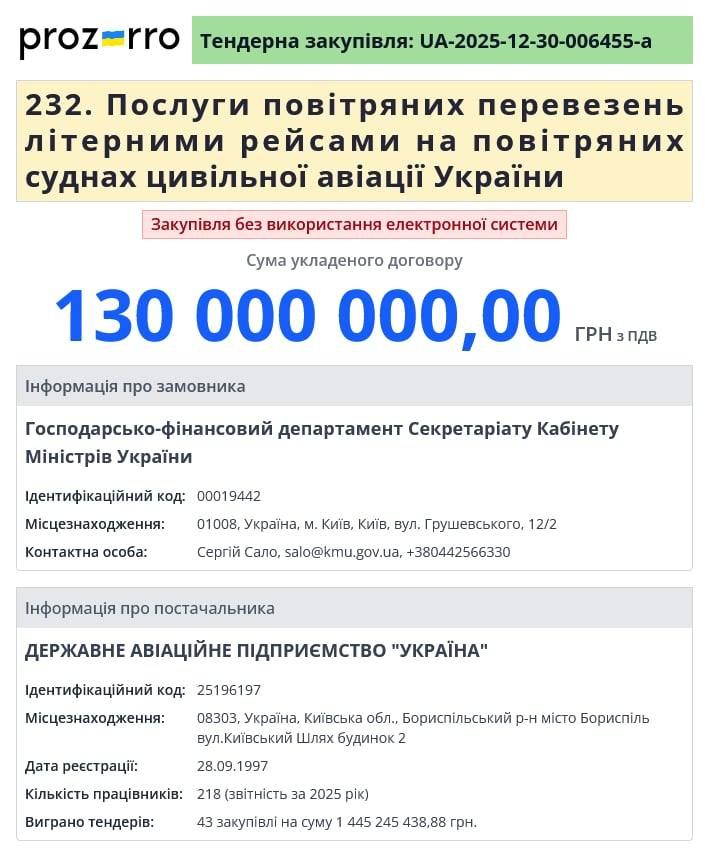 prozorro

Тендерна закупівля: UA-2025-12-30-006455-a

232. Послуги повітряних перевезень літерними рейсами на повітряних суднах цивільної авіації України

Закупівля без використання електронної системи

Сума укладеного договору

130 000 000,00 ГРН з ПДВ

Інформація про замовника

Господарсько-фінансовий департамент Секретаріату Кабінету Міністрів України

| | |
|---|---|
| Ідентифікаційний код: | 00019442 |
| Місцезнаходження: | 01008, Україна, м. Київ, Київ, вул. Грушевського, 12/2 |
| Контактна особа: | Сергій Сало, salo@kmu.gov.ua, +380442566330 |

Інформація про постачальника

ДЕРЖАВНЕ АВІАЦІЙНЕ ПІДПРИЄМСТВО "УКРАЇНА"

| | |
|---|---|
| Ідентифікаційний код: | 25196197 |
| Місцезнаходження: | 08303, Україна, Київська обл., Бориспільський р-н місто Бориспіль вул.Київський Шлях будинок 2 |
| Дата реєстрації: | 28.09.1997 |
| Кількість працівників: | 218 (звітність за 2025 рік) |
| Виграно тендерів: | 43 закупівлі на суму 1 445 245 438,88 грн. |